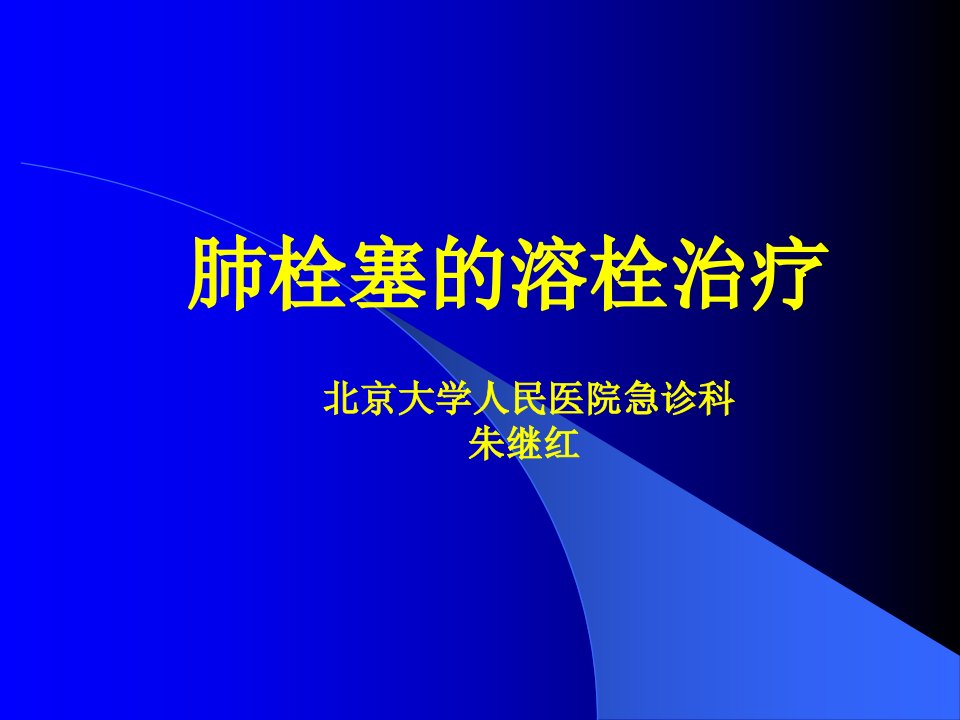 肺栓塞的溶栓治疗

北京大学人民医院急诊科
朱继红